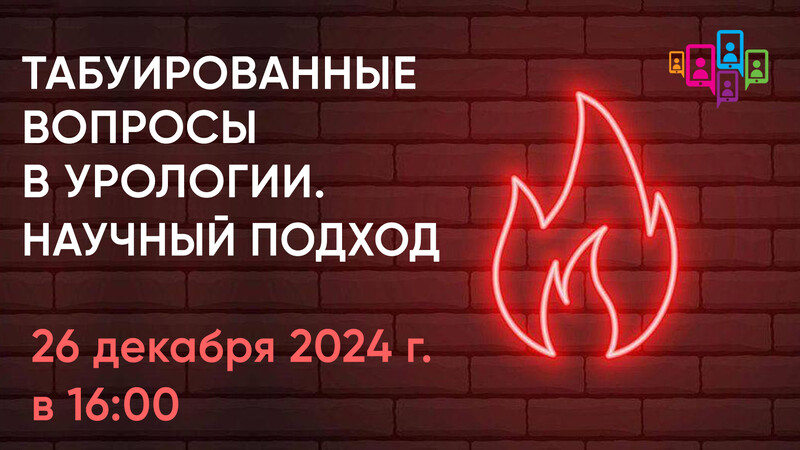 ТАБУИРОВАННЫЕ ВОПРОСЫ В УРОЛОГИИ. НАУЧНЫЙ ПОДХОД

26 декабря 2024 г. в 16:00